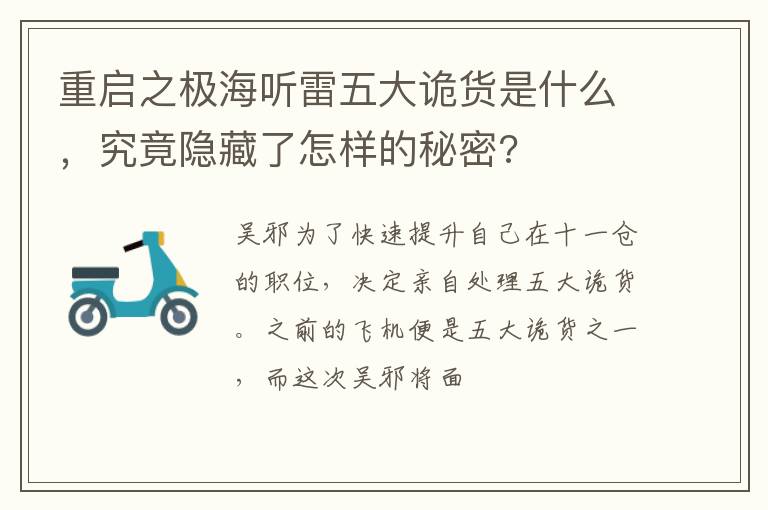 重启之极海听雷五大诡货是什么，究竟隐藏了怎样的秘密?

吴邪为了快速提升自己在十一仓的职位，决定亲自处理五大诡货。之前的飞机便是五大诡货之一，而这次吴邪将面